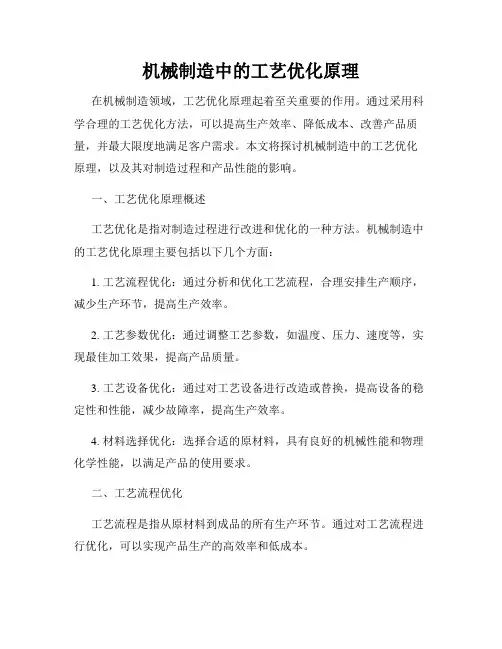 机械制造中的工艺优化原理

在机械制造领域，工艺优化原理起着至关重要的作用。通过采用科学合理的工艺优化方法，可以提高生产效率、降低成本、改善产品质量，并最大限度地满足客户需求。本文将探讨机械制造中的工艺优化原理，以及其对制造过程和产品性能的影响。

一、工艺优化原理概述

工艺优化是指对制造过程进行改进和优化的一种方法。机械制造中的工艺优化原理主要包括以下几个方面：

1. 工艺流程优化：通过分析和优化工艺流程，合理安排生产顺序，减少生产环节，提高生产效率。

2. 工艺参数优化：通过调整工艺参数，如温度、压力、速度等，实现最佳加工效果，提高产品质量。

3. 工艺设备优化：通过对工艺设备进行改造或替换，提高设备的稳定性和性能，减少故障率，提高生产效率。

4. 材料选择优化：选择合适的原材料，具有良好的机械性能和物理化学性能，以满足产品的使用要求。

二、工艺流程优化

工艺流程是指从原材料到成品的所有生产环节。通过对工艺流程进行优化，可以实现产品生产的高效率和低成本。